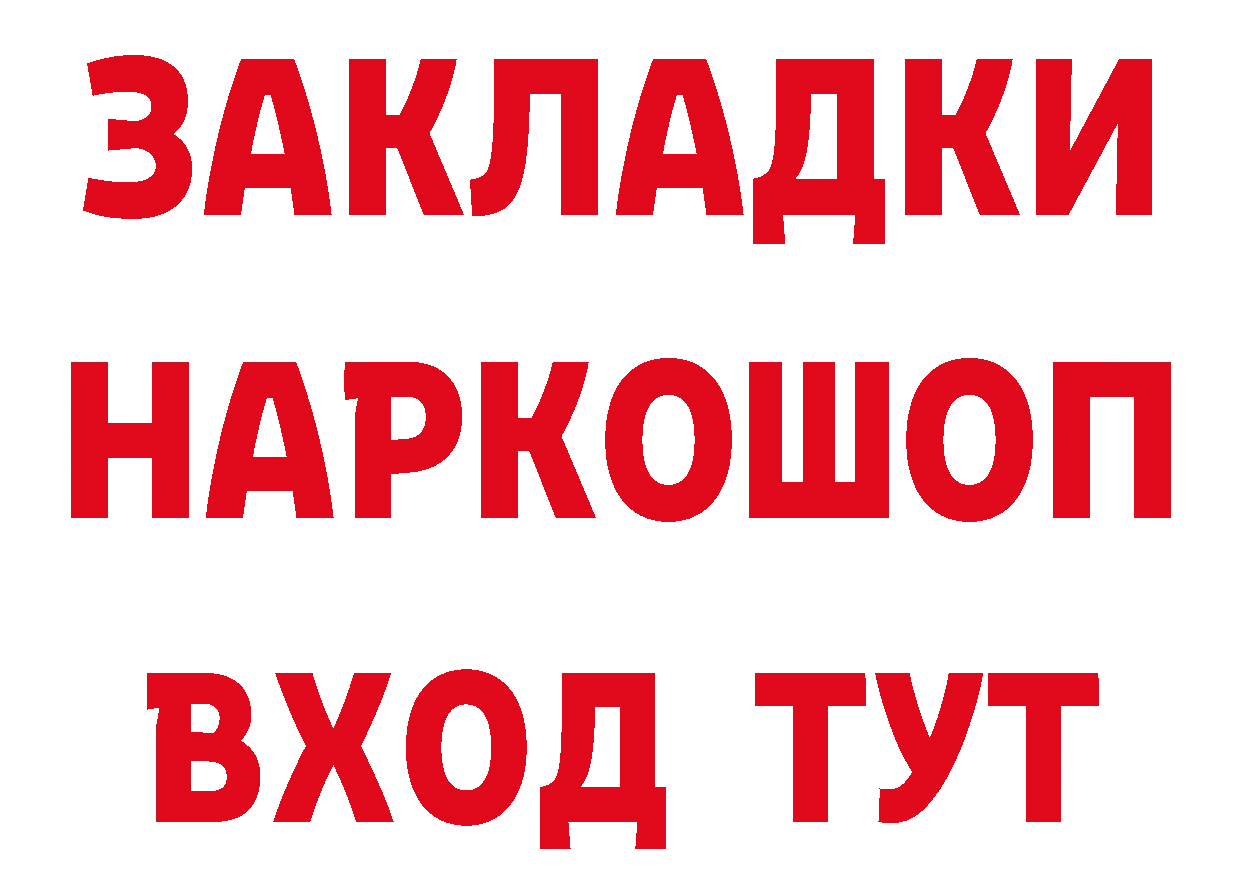 ЗАКЛАДКИ
НАРКОШОП
ВХОД ТУТ